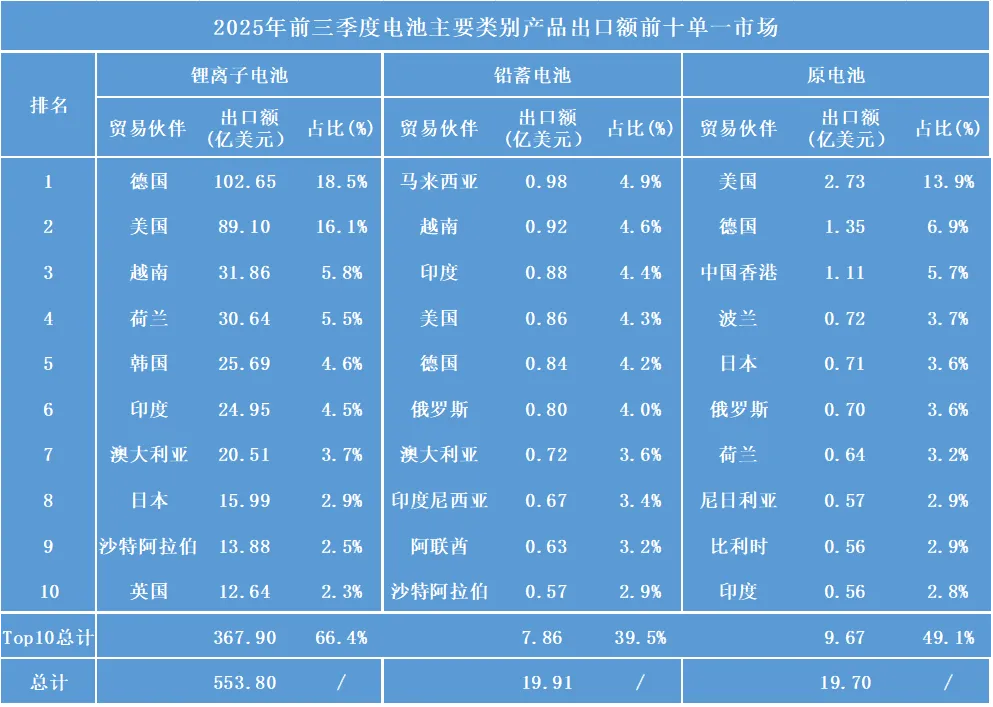 2025年前三季度电池主要类别产品出口额前十单一市场

| 排名 | 锂离子电池 |  |  | 铅蓄电池 |  |  | 原电池 |  |  |
|---|---|---|---|---|---|---|---|---|---|
|  | 贸易伙伴 | 出口额（亿美元） | 占比(%) | 贸易伙伴 | 出口额（亿美元） | 占比(%) | 贸易伙伴 | 出口额（亿美元） | 占比(%) |
| 1 | 德国 | 102.65 | 18.5% | 马来西亚 | 0.98 | 4.9% | 美国 | 2.73 | 13.9% |
| 2 | 美国 | 89.10 | 16.1% | 越南 | 0.92 | 4.6% | 德国 | 1.35 | 6.9% |
| 3 | 越南 | 31.86 | 5.8% | 印度 | 0.88 | 4.4% | 中国香港 | 1.11 | 5.7% |
| 4 | 荷兰 | 30.64 | 5.5% | 美国 | 0.86 | 4.3% | 波兰 | 0.72 | 3.7% |
| 5 | 韩国 | 25.69 | 4.6% | 德国 | 0.84 | 4.2% | 日本 | 0.71 | 3.6% |
| 6 | 印度 | 24.95 | 4.5% | 俄罗斯 | 0.80 | 4.0% | 俄罗斯 | 0.70 | 3.6% |
| 7 | 澳大利亚 | 20.51 | 3.7% | 澳大利亚 | 0.72 | 3.6% | 荷兰 | 0.64 | 3.2% |
| 8 | 日本 | 15.99 | 2.9% | 印度尼西亚 | 0.67 | 3.4% | 尼日利亚 | 0.57 | 2.9% |
| 9 | 沙特阿拉伯 | 13.88 | 2.5% | 阿联酋 | 0.63 | 3.2% | 比利时 | 0.56 | 2.9% |
| 10 | 英国 | 12.64 | 2.3% | 沙特阿拉伯 | 0.57 | 2.9% | 印度 | 0.56 | 2.8% |
| Top10总计 |  | 367.90 | 66.4% |  | 7.86 | 39.5% |  | 9.67 | 49.1% |
| 总计 |  | 553.80 | / |  | 19.91 | / |  | 19.70 | / |